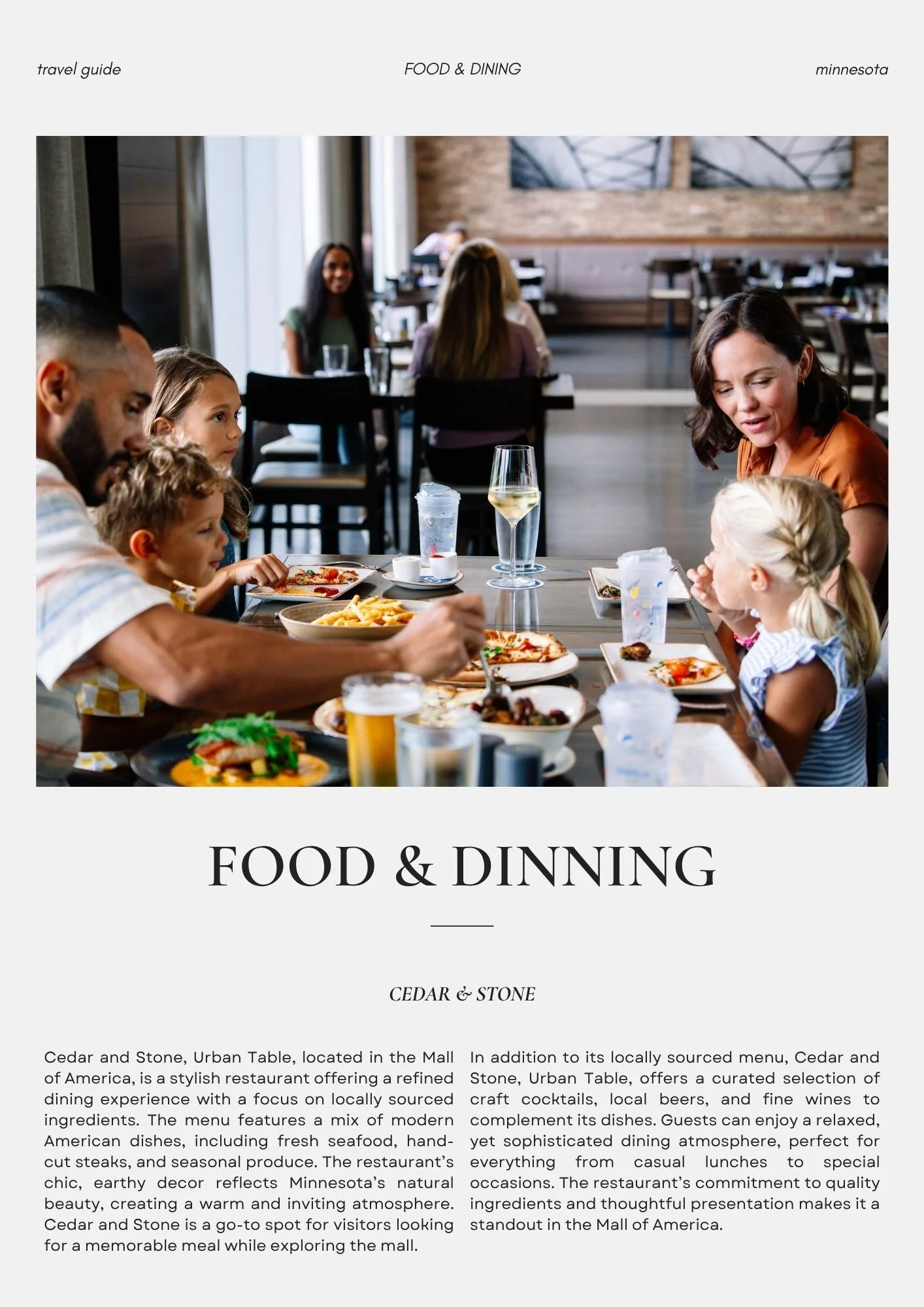 travel guide

FOOD & DINING

minnesota

FOOD & DINNING

CEDAR & STONE

Cedar and Stone, Urban Table, located in the Mall of America, is a stylish restaurant offering a refined dining experience with a focus on locally sourced ingredients. The menu features a mix of modern American dishes, including fresh seafood, hand-cut steaks, and seasonal produce. The restaurant's chic, earthy decor reflects Minnesota's natural beauty, creating a warm and inviting atmosphere. Cedar and Stone is a go-to spot for visitors looking for a memorable meal while exploring the mall.

In addition to its locally sourced menu, Cedar and Stone, Urban Table, offers a curated selection of craft cocktails, local beers, and fine wines to complement its dishes. Guests can enjoy a relaxed, yet sophisticated dining atmosphere, perfect for everything from casual lunches to special occasions. The restaurant's commitment to quality ingredients and thoughtful presentation makes it a standout in the Mall of America.